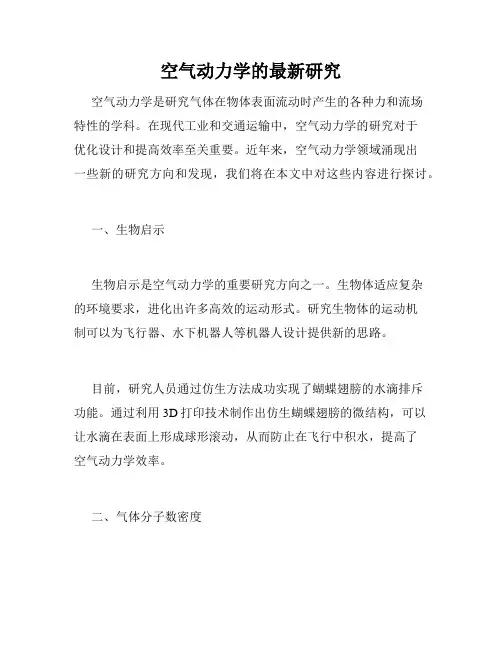 空气动力学的最新研究

空气动力学是研究气体在物体表面流动时产生的各种力和流场特性的学科。在现代工业和交通运输中，空气动力学的研究对于优化设计和提高效率至关重要。近年来，空气动力学领域涌现出一些新的研究方向和发现，我们将在本文中对这些内容进行探讨。

一、生物启示

生物启示是空气动力学的重要研究方向之一。生物体适应复杂的环境要求，进化出许多高效的运动形式。研究生物体的运动机制可以为飞行器、水下机器人等机器人设计提供新的思路。

目前，研究人员通过仿生方法成功实现了蝴蝶翅膀的水滴排斥功能。通过利用3D打印技术制作出仿生蝴蝶翅膀的微结构，可以让水滴在表面上形成球形滚动，从而防止在飞行中积水，提高了空气动力学效率。

二、气体分子数密度